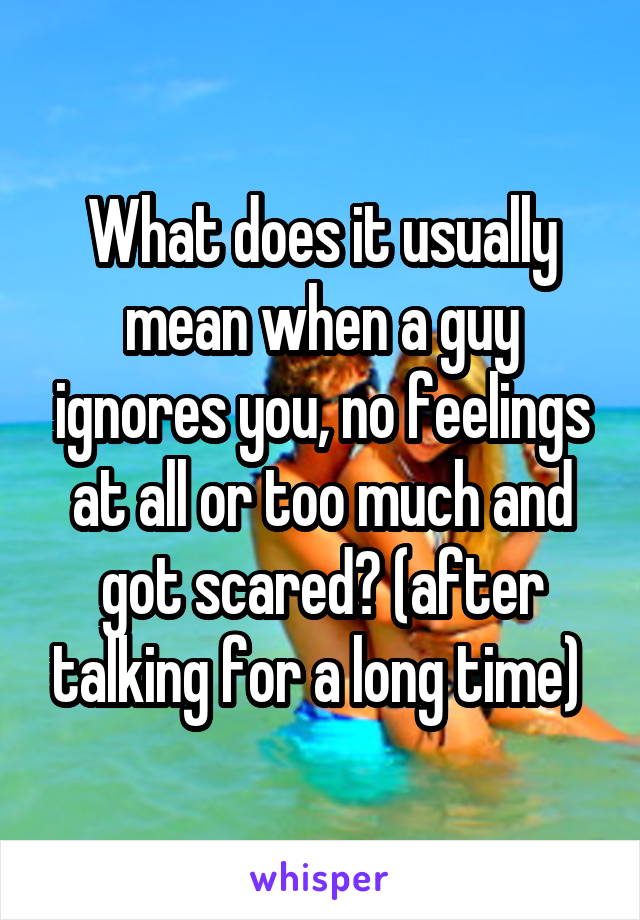 What does it usually mean when a guy ignores you, no feelings at all or too much and got scared? (after talking for a long time)

whisper